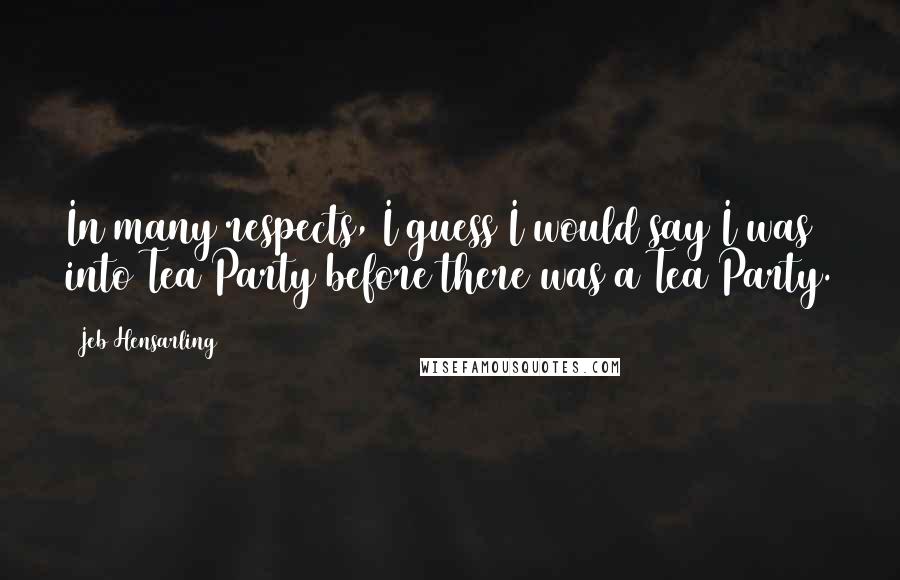 In many respects, I guess I would say I was into Tea Party before there was a Tea Party.

Jeb Hensarling

WISEFAMOUSQUOTES.COM